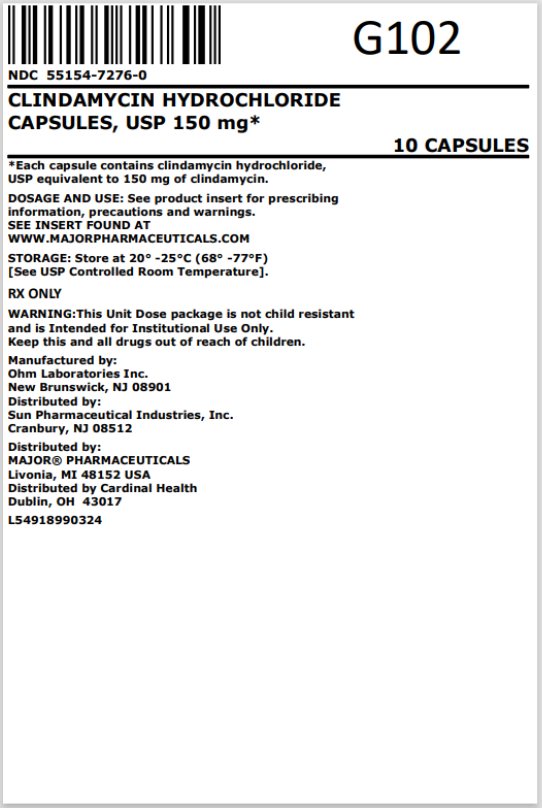 G102

NDC 55154-7276-0

CLINDAMYCIN HYDROCHLORIDE CAPSULES, USP 150 mg*

10 CAPSULES

*Each capsule contains clindamycin hydrochloride, USP equivalent to 150 mg of clindamycin.

DOSAGE AND USE: See product insert for prescribing information, precautions and warnings.
SEE INSERT FOUND AT
WWW.MAJORPHARMACEUTICALS.COM

STORAGE: Store at 20° -25°C (68° -77°F)
[See USP Controlled Room Temperature].

RX ONLY

WARNING:This Unit Dose package is not child resistant and is Intended for Institutional Use Only.
Keep this and all drugs out of reach of children.

Manufactured by:
Ohm Laboratories Inc.
New Brunswick, NJ 08901
Distributed by:
Sun Pharmaceutical Industries, Inc.
Cranbury, NJ 08512

Distributed by:
MAJOR® PHARMACEUTICALS
Livonia, MI 48152 USA
Distributed by Cardinal Health
Dublin, OH 43017

L54918990324